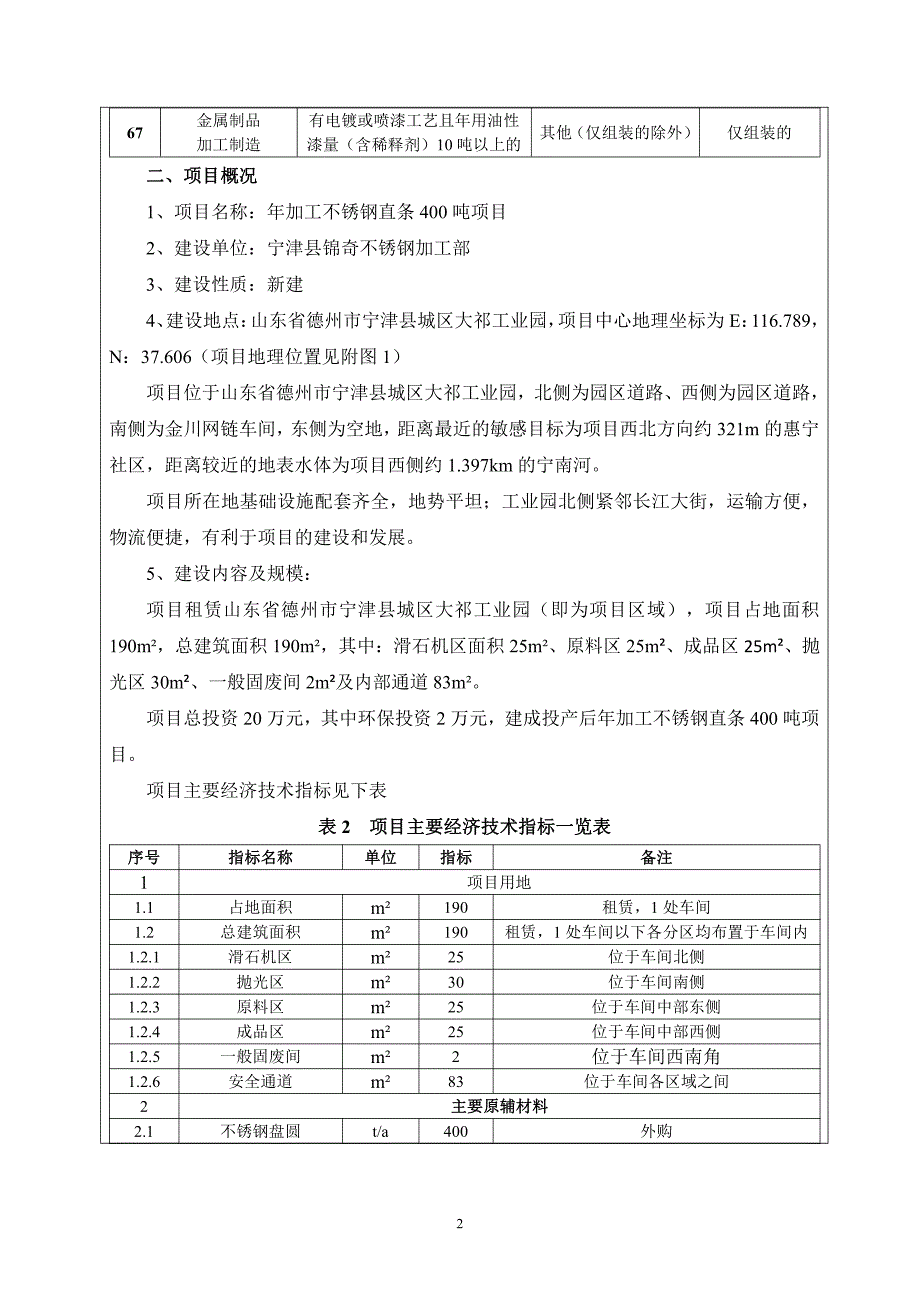 | 67 | 金属制品加工制造 | 有电镀或喷漆工艺且年用油性漆量（含稀释剂）10 吨以上的 | 其他（仅组装的除外） | 仅组装的 |
|---|---|---|---|---|

二、项目概况

1、项目名称：年加工不锈钢直条 400 吨项目

2、建设单位：宁津县锦奇不锈钢加工部

3、建设性质：新建

4、建设地点：山东省德州市宁津县城区大祁工业园，项目中心地理坐标为 E：116.789，N：37.606（项目地理位置见附图 1）

项目位于山东省德州市宁津县城区大祁工业园，北侧为园区道路、西侧为园区道路，南侧为金川网链车间，东侧为空地，距离最近的敏感目标为项目西北方向约 321m 的惠宁社区，距离较近的地表水体为项目西侧约 1.397km 的宁南河。

项目所在地基础设施配套齐全，地势平坦；工业园北侧紧邻长江大街，运输方便，物流便捷，有利于项目的建设和发展。

5、建设内容及规模：

项目租赁山东省德州市宁津县城区大祁工业园（即为项目区域），项目占地面积 190m²，总建筑面积 190m²，其中：滑石机区面积 25m²、原料区 25m²、成品区 25m²、抛光区 30m²、一般固废间 2m²及内部通道 83m²。

项目总投资 20 万元，其中环保投资 2 万元，建成投产后年加工不锈钢直条 400 吨项目。

项目主要经济技术指标见下表

表 2　项目主要经济技术指标一览表

| 序号 | 指标名称 | 单位 | 指标 | 备注 |
|---|---|---|---|---|
| 1 | 项目用地 | | | |
| 1.1 | 占地面积 | m² | 190 | 租赁，1 处车间 |
| 1.2 | 总建筑面积 | m² | 190 | 租赁，1 处车间以下各分区均布置于车间内 |
| 1.2.1 | 滑石机区 | m² | 25 | 位于车间北侧 |
| 1.2.2 | 抛光区 | m² | 30 | 位于车间南侧 |
| 1.2.3 | 原料区 | m² | 25 | 位于车间中部东侧 |
| 1.2.4 | 成品区 | m² | 25 | 位于车间中部西侧 |
| 1.2.5 | 一般固废间 | m² | 2 | 位于车间西南角 |
| 1.2.6 | 安全通道 | m² | 83 | 位于车间各区域之间 |
| 2 | 主要原辅材料 | | | |
| 2.1 | 不锈钢盘圆 | t/a | 400 | 外购 |

2